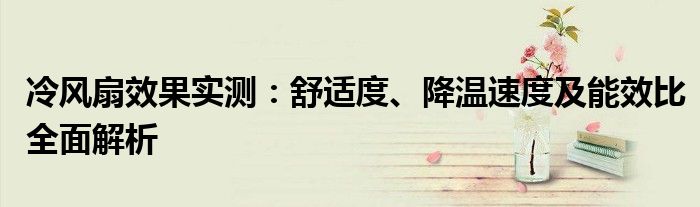 冷风扇效果实测：舒适度、降温速度及能效比全面解析